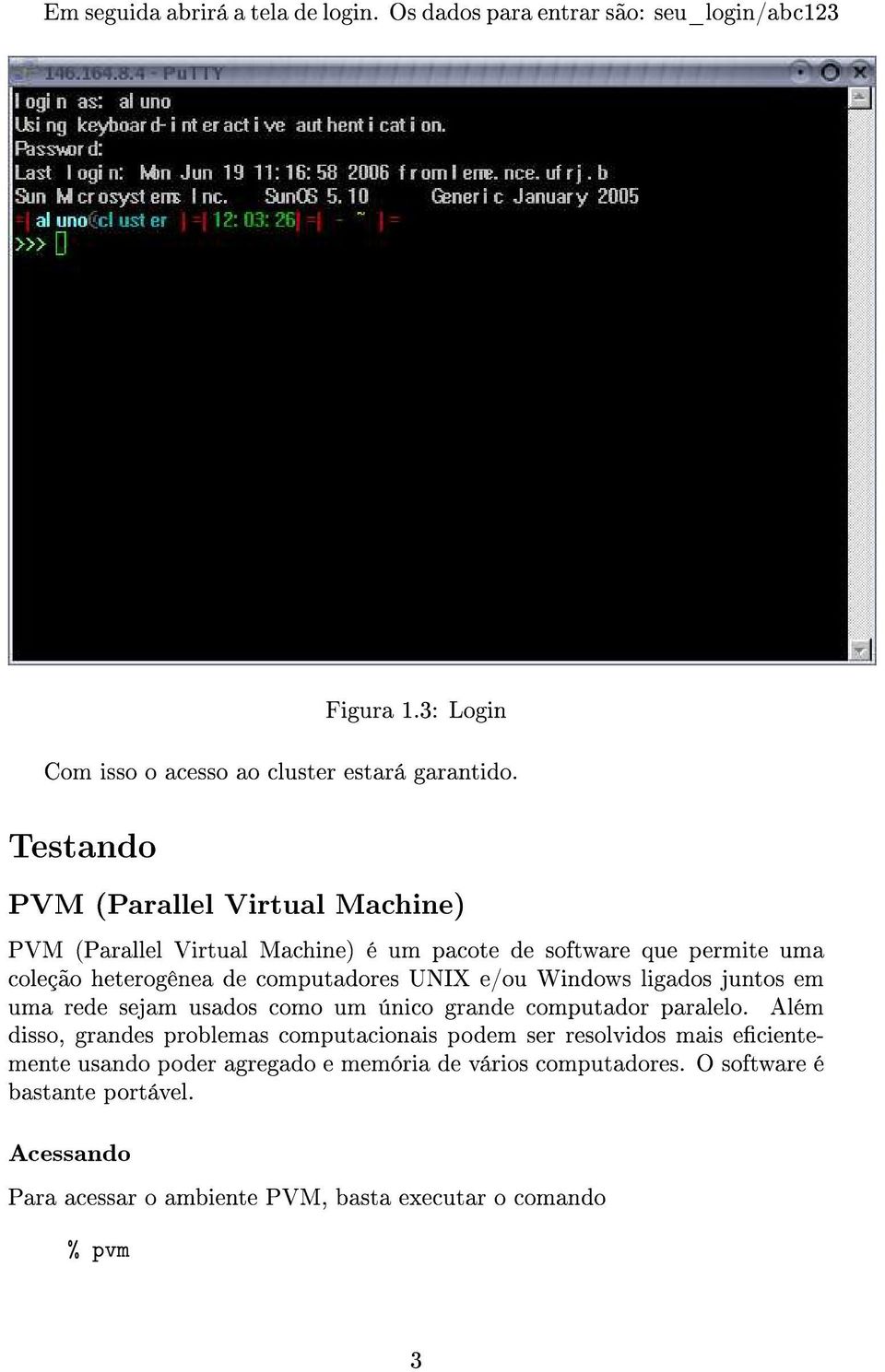 Em seguida abrirá a tela de login. Os dados para entrar são: seu_login/abc123

146.164.8.4 - PuTTY
login as: aluno
Using keyboard-interactive authentication.
Password:
Last login: Mon Jun 19 11:16:58 2006 from leme.nce.ufrj.b
Sun Microsystems Inc. SunOS 5.10 Generic January 2005
=|aluno@cluster |=|12:03:26|=| - ~ |=
>>>

Figura 1.3: Login

Com isso o acesso ao cluster estará garantido.

Testando

PVM (Parallel Virtual Machine)

PVM (Parallel Virtual Machine) é um pacote de software que permite uma coleção heterogênea de computadores UNIX e/ou Windows ligados juntos em uma rede sejam usados como um único grande computador paralelo. Além disso, grandes problemas computacionais podem ser resolvidos mais eficientemente usando poder agregado e memória de vários computadores. O software é bastante portável.

Acessando

Para acessar o ambiente PVM, basta executar o comando

% pvm

3